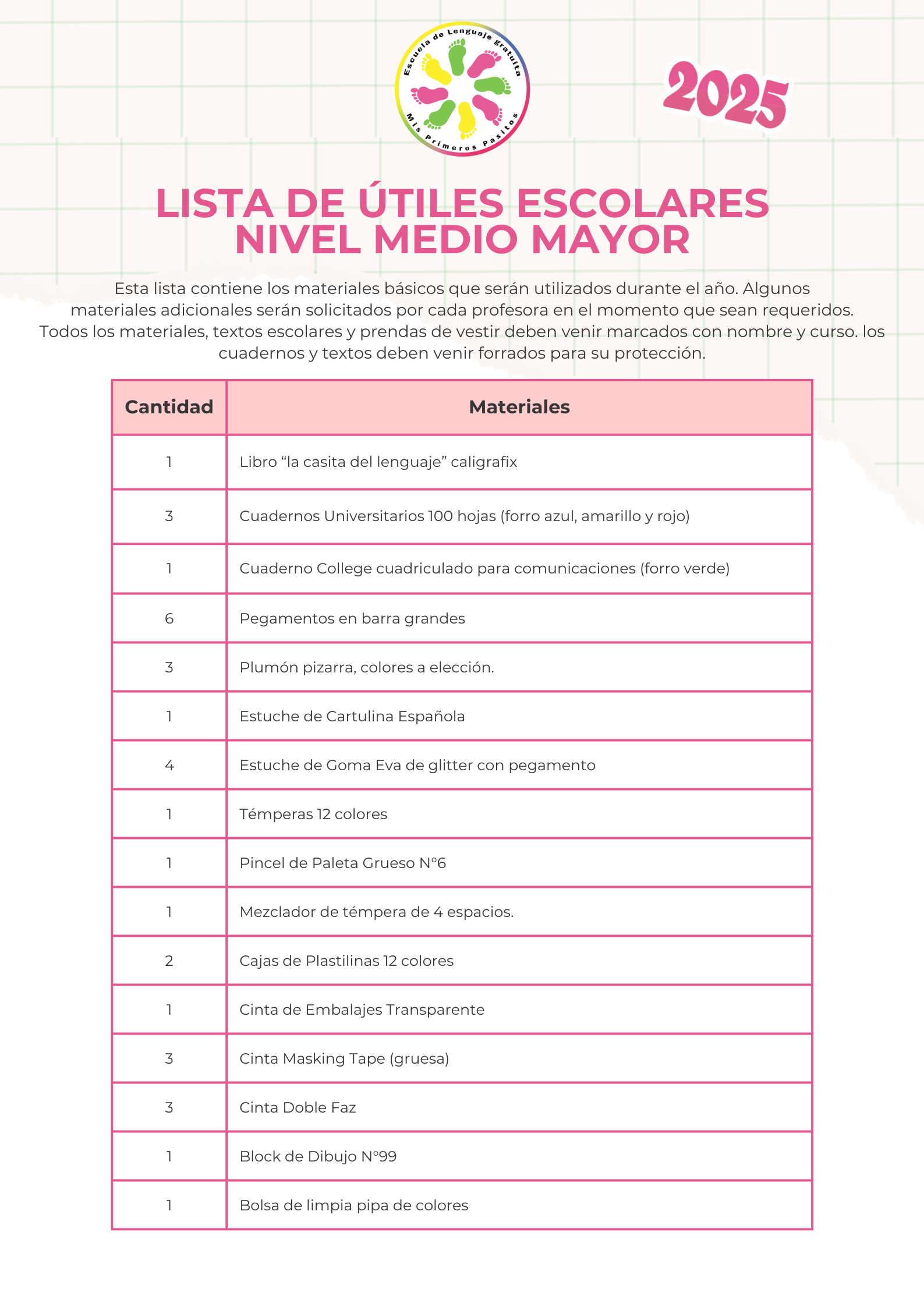 Escuela de Lenguaje gratuita
Mis Primeros Pasitos

2025

LISTA DE ÚTILES ESCOLARES
NIVEL MEDIO MAYOR

Esta lista contiene los materiales básicos que serán utilizados durante el año. Algunos materiales adicionales serán solicitados por cada profesora en el momento que sean requeridos. Todos los materiales, textos escolares y prendas de vestir deben venir marcados con nombre y curso. los cuadernos y textos deben venir forrados para su protección.

| Cantidad | Materiales |
|---|---|
| 1 | Libro “la casita del lenguaje” caligrafix |
| 3 | Cuadernos Universitarios 100 hojas (forro azul, amarillo y rojo) |
| 1 | Cuaderno College cuadriculado para comunicaciones (forro verde) |
| 6 | Pegamentos en barra grandes |
| 3 | Plumón pizarra, colores a elección. |
| 1 | Estuche de Cartulina Española |
| 4 | Estuche de Goma Eva de glitter con pegamento |
| 1 | Témperas 12 colores |
| 1 | Pincel de Paleta Grueso N°6 |
| 1 | Mezclador de témpera de 4 espacios. |
| 2 | Cajas de Plastilinas 12 colores |
| 1 | Cinta de Embalajes Transparente |
| 3 | Cinta Masking Tape (gruesa) |
| 3 | Cinta Doble Faz |
| 1 | Block de Dibujo N°99 |
| 1 | Bolsa de limpia pipa de colores |